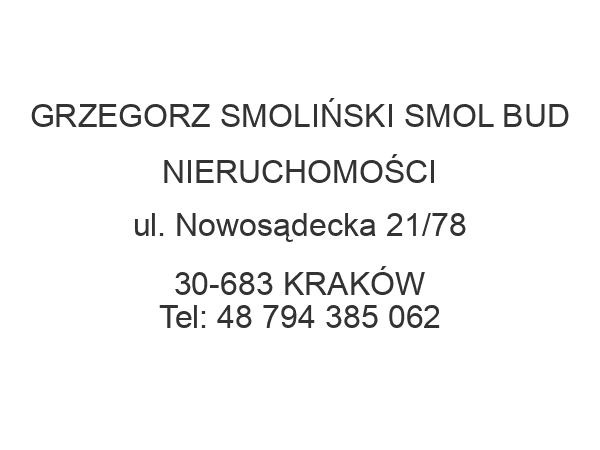 GRZEGORZ SMOLIŃSKI SMOL BUD

NIERUCHOMOŚCI

ul. Nowosądecka 21/78

30-683 KRAKÓW
Tel: 48 794 385 062